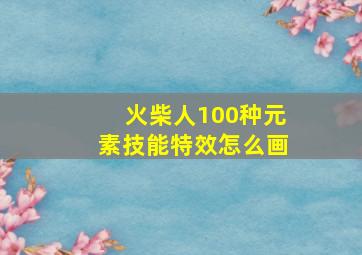 火柴人100种元素技能特效怎么画